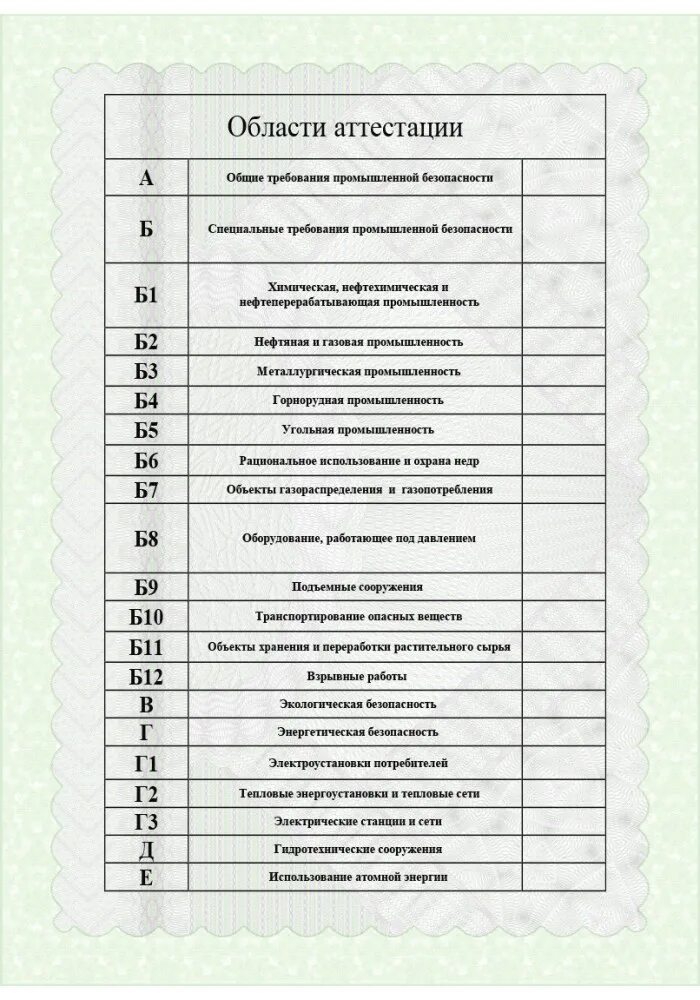 Области аттестации

| | | |
|---|---|---|
| А | Общие требования промышленной безопасности | |
| Б | Специальные требования промышленной безопасности | |
| Б1 | Химическая, нефтехимическая и нефтеперерабатывающая промышленность | |
| Б2 | Нефтяная и газовая промышленность | |
| Б3 | Металлургическая промышленность | |
| Б4 | Горнорудная промышленность | |
| Б5 | Угольная промышленность | |
| Б6 | Рациональное использование и охрана недр | |
| Б7 | Объекты газораспределения и газопотребления | |
| Б8 | Оборудование, работающее под давлением | |
| Б9 | Подъемные сооружения | |
| Б10 | Транспортирование опасных веществ | |
| Б11 | Объекты хранения и переработки растительного сырья | |
| Б12 | Взрывные работы | |
| В | Экологическая безопасность | |
| Г | Энергетическая безопасность | |
| Г1 | Электроустановки потребителей | |
| Г2 | Тепловые энергоустановки и тепловые сети | |
| Г3 | Электрические станции и сети | |
| Д | Гидротехнические сооружения | |
| Е | Использование атомной энергии | |